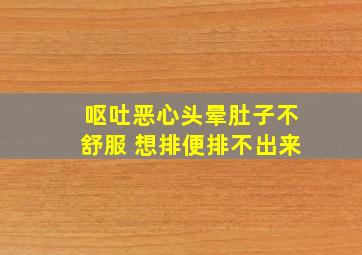 呕吐恶心头晕肚子不舒服 想排便排不出来